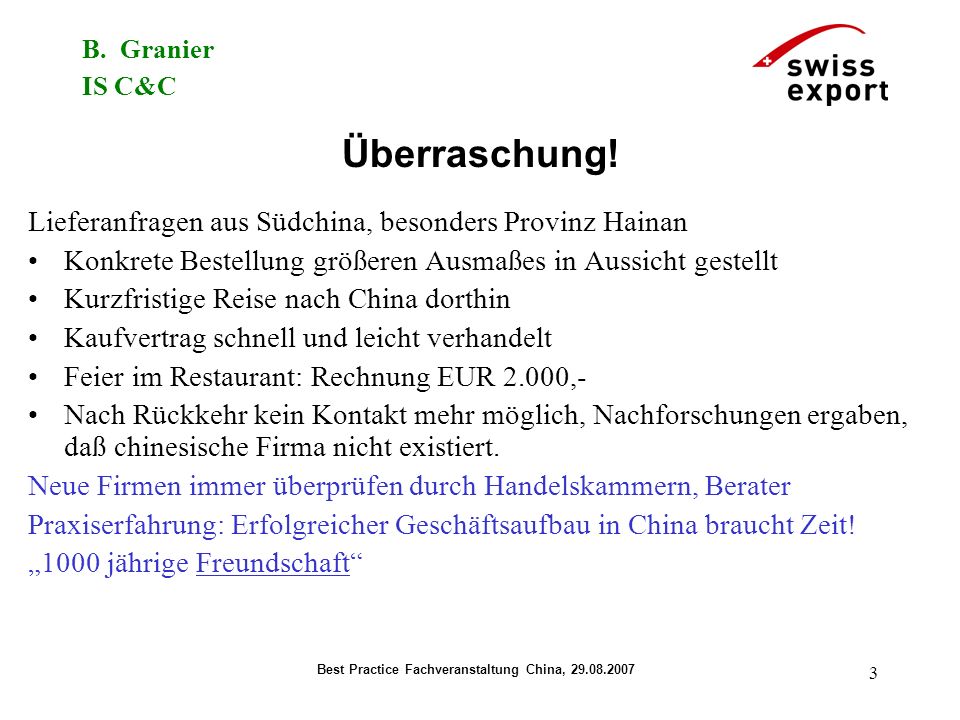 B. Granier
IS C&C

swiss export

Überraschung!

Lieferanfragen aus Südchina, besonders Provinz Hainan

• Konkrete Bestellung größeren Ausmaßes in Aussicht gestellt
• Kurzfristige Reise nach China dorthin
• Kaufvertrag schnell und leicht verhandelt
• Feier im Restaurant: Rechnung EUR 2.000,-
• Nach Rückkehr kein Kontakt mehr möglich, Nachforschungen ergaben, daß chinesische Firma nicht existiert.

Neue Firmen immer überprüfen durch Handelskammern, Berater

Praxiserfahrung: Erfolgreicher Geschäftsaufbau in China braucht Zeit!

„1000 jährige Freundschaft“

Best Practice Fachveranstaltung China, 29.08.2007

3